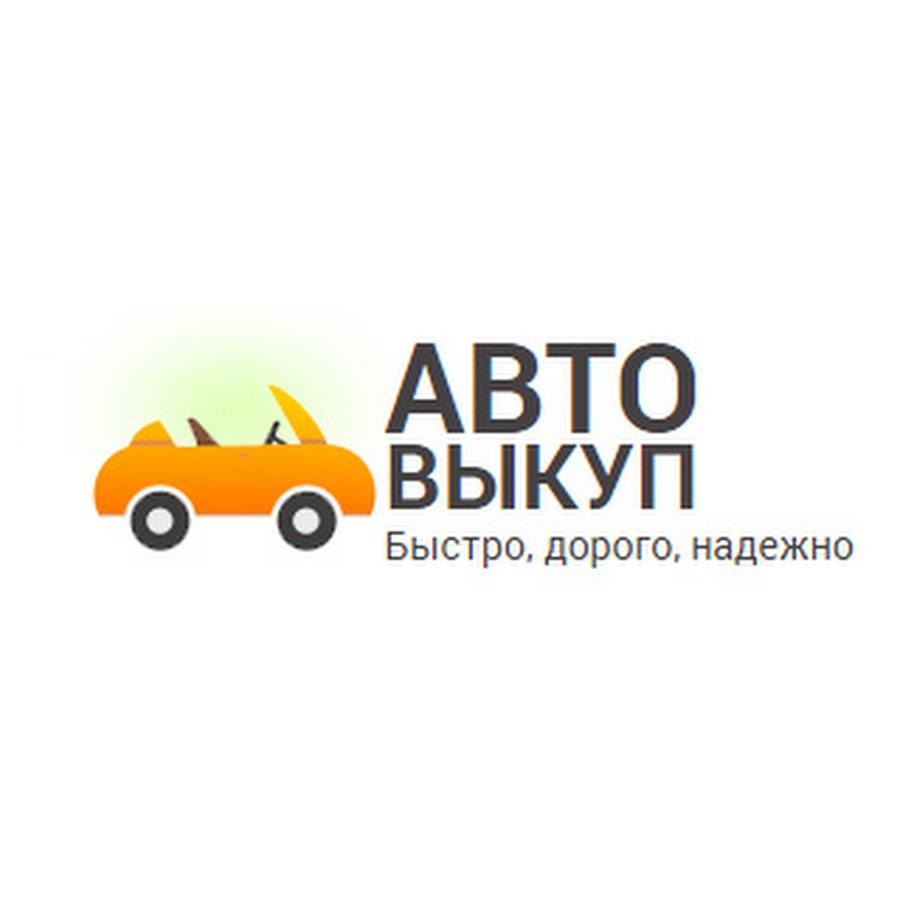 АВТО
ВЫКУП
Быстро, дорого, надежно